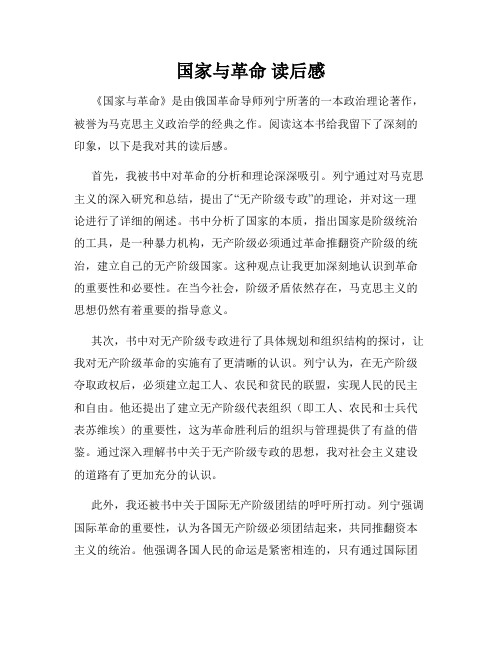 国家与革命 读后感

《国家与革命》是由俄国革命导师列宁所著的一本政治理论著作，被誉为马克思主义政治学的经典之作。阅读这本书给我留下了深刻的印象，以下是我对其的读后感。

首先，我被书中对革命的分析和理论深深吸引。列宁通过对马克思主义的深入研究和总结，提出了“无产阶级专政”的理论，并对这一理论进行了详细的阐述。书中分析了国家的本质，指出国家是阶级统治的工具，是一种暴力机构，无产阶级必须通过革命推翻资产阶级的统治，建立自己的无产阶级国家。这种观点让我更加深刻地认识到革命的重要性和必要性。在当今社会，阶级矛盾依然存在，马克思主义的思想仍然有着重要的指导意义。

其次，书中对无产阶级专政进行了具体规划和组织结构的探讨，让我对无产阶级革命的实施有了更清晰的认识。列宁认为，在无产阶级夺取政权后，必须建立起工人、农民和贫民的联盟，实现人民的民主和自由。他还提出了建立无产阶级代表组织（即工人、农民和士兵代表苏维埃）的重要性，这为革命胜利后的组织与管理提供了有益的借鉴。通过深入理解书中关于无产阶级专政的思想，我对社会主义建设的道路有了更加充分的认识。

此外，我还被书中关于国际无产阶级团结的呼吁所打动。列宁强调国际革命的重要性，认为各国无产阶级必须团结起来，共同推翻资本主义的统治。他强调各国人民的命运是紧密相连的，只有通过国际团